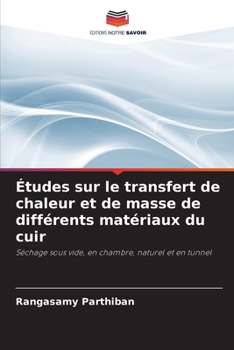 EDITIONS NOTRE SAVOIR

Études sur le transfert de chaleur et de masse de différents matériaux du cuir

Séchage sous vide, en chambre, naturel et en tunnel

Rangasamy Parthiban